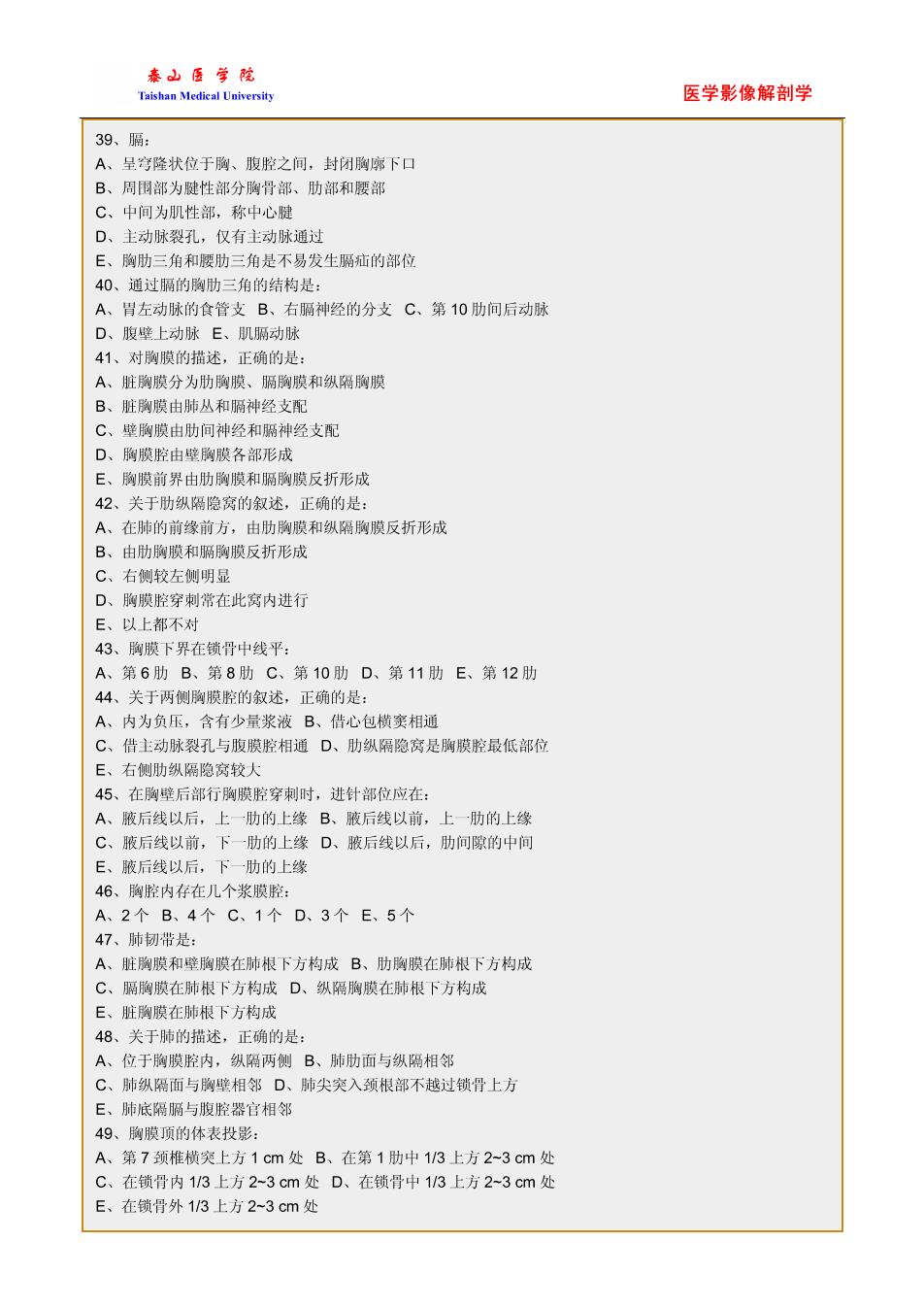 泰山医学院
Taishan Medical University

医学影像解剖学

39、膈：
A、呈穹隆状位于胸、腹腔之间，封闭胸廓下口
B、周围部为腱性部分胸骨部、肋部和腰部
C、中间为肌性部，称中心腱
D、主动脉裂孔，仅有主动脉通过
E、胸肋三角和腰肋三角是不易发生膈疝的部位
40、通过膈的胸肋三角的结构是：
A、胃左动脉的食管支 B、右膈神经的分支 C、第 10 肋间后动脉
D、腹壁上动脉 E、肌膈动脉
41、对胸膜的描述，正确的是：
A、脏胸膜分为肋胸膜、膈胸膜和纵隔胸膜
B、脏胸膜由肺丛和膈神经支配
C、壁胸膜由肋间神经和膈神经支配
D、胸膜腔由壁胸膜各部形成
E、胸膜前界由肋胸膜和膈胸膜反折形成
42、关于肋纵隔隐窝的叙述，正确的是：
A、在肺的前缘前方，由肋胸膜和纵隔胸膜反折形成
B、由肋胸膜和膈胸膜反折形成
C、右侧较左侧明显
D、胸膜腔穿刺常在此窝内进行
E、以上都不对
43、胸膜下界在锁骨中线平：
A、第 6 肋 B、第 8 肋 C、第 10 肋 D、第 11 肋 E、第 12 肋
44、关于两侧胸膜腔的叙述，正确的是：
A、内为负压，含有少量浆液 B、借心包横窦相通
C、借主动脉裂孔与腹膜腔相通 D、肋纵隔隐窝是胸膜腔最低部位
E、右侧肋纵隔隐窝较大
45、在胸壁后部行胸膜腔穿刺时，进针部位应在：
A、腋后线以后，上一肋的上缘 B、腋后线以前，上一肋的上缘
C、腋后线以前，下一肋的上缘 D、腋后线以后，肋间隙的中间
E、腋后线以后，下一肋的上缘
46、胸腔内存在几个浆膜腔：
A、2 个 B、4 个 C、1 个 D、3 个 E、5 个
47、肺韧带是：
A、脏胸膜和壁胸膜在肺根下方构成 B、肋胸膜在肺根下方构成
C、膈胸膜在肺根下方构成 D、纵隔胸膜在肺根下方构成
E、脏胸膜在肺根下方构成
48、关于肺的描述，正确的是：
A、位于胸膜腔内，纵隔两侧 B、肺肋面与纵隔相邻
C、肺纵隔面与胸壁相邻 D、肺尖突入颈根部不越过锁骨上方
E、肺底隔膈与腹腔器官相邻
49、胸膜顶的体表投影：
A、第 7 颈椎横突上方 1 cm 处 B、在第 1 肋中 1/3 上方 2~3 cm 处
C、在锁骨内 1/3 上方 2~3 cm 处 D、在锁骨中 1/3 上方 2~3 cm 处
E、在锁骨外 1/3 上方 2~3 cm 处